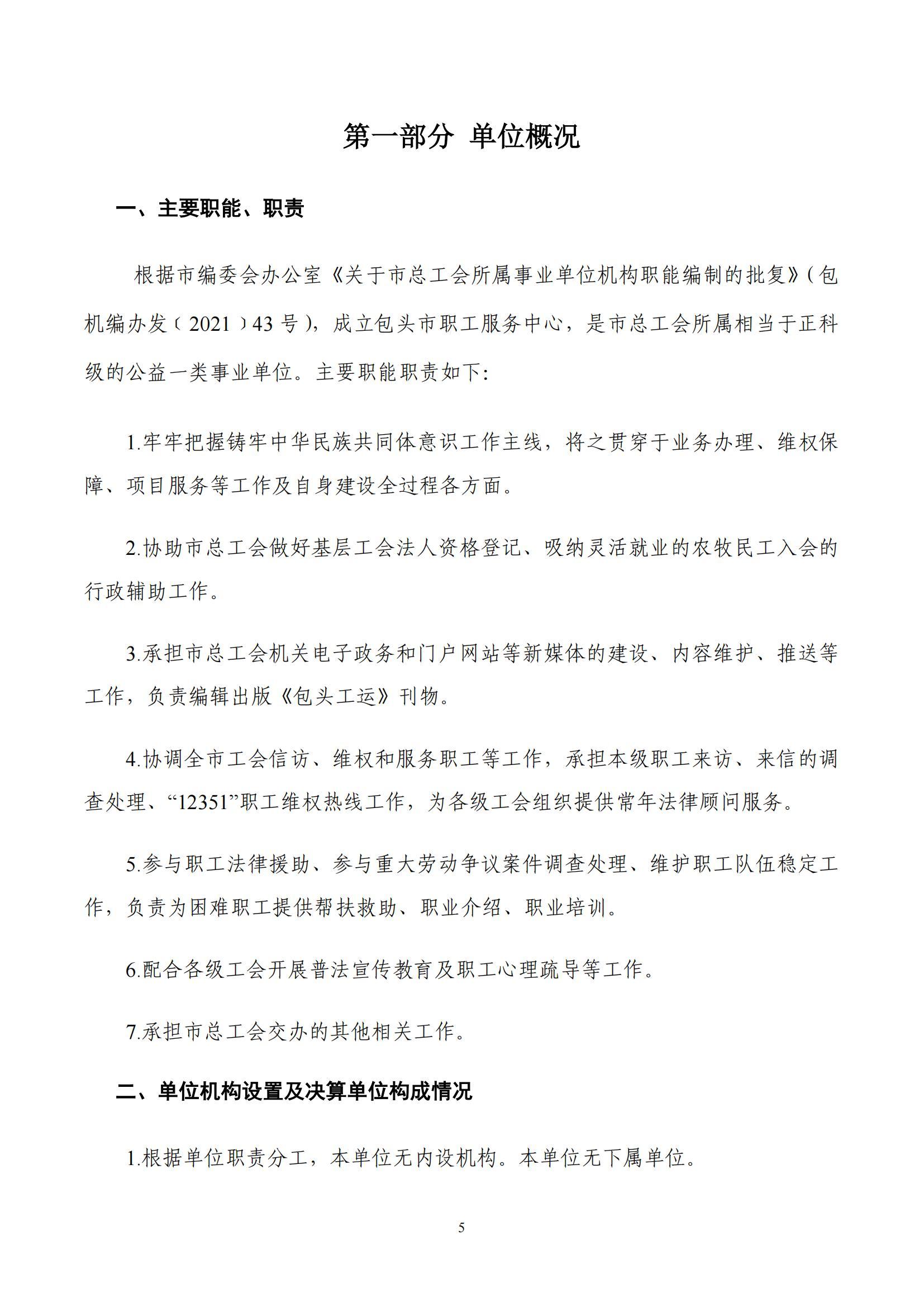 第一部分 单位概况

一、主要职能、职责

根据市编委会办公室《关于市总工会所属事业单位机构职能编制的批复》（包机编办发〔2021〕43号），成立包头市职工服务中心，是市总工会所属相当于正科级的公益一类事业单位。主要职能职责如下：

1.牢牢把握铸牢中华民族共同体意识工作主线，将之贯穿于业务办理、维权保障、项目服务等工作及自身建设全过程各方面。

2.协助市总工会做好基层工会法人资格登记、吸纳灵活就业的农牧民工入会的行政辅助工作。

3.承担市总工会机关电子政务和门户网站等新媒体的建设、内容维护、推送等工作，负责编辑出版《包头工运》刊物。

4.协调全市工会信访、维权和服务职工等工作，承担本级职工来访、来信的调查处理、“12351”职工维权热线工作，为各级工会组织提供常年法律顾问服务。

5.参与职工法律援助、参与重大劳动争议案件调查处理、维护职工队伍稳定工作，负责为困难职工提供帮扶救助、职业介绍、职业培训。

6.配合各级工会开展普法宣传教育及职工心理疏导等工作。

7.承担市总工会交办的其他相关工作。

二、单位机构设置及决算单位构成情况

1.根据单位职责分工，本单位无内设机构。本单位无下属单位。

5